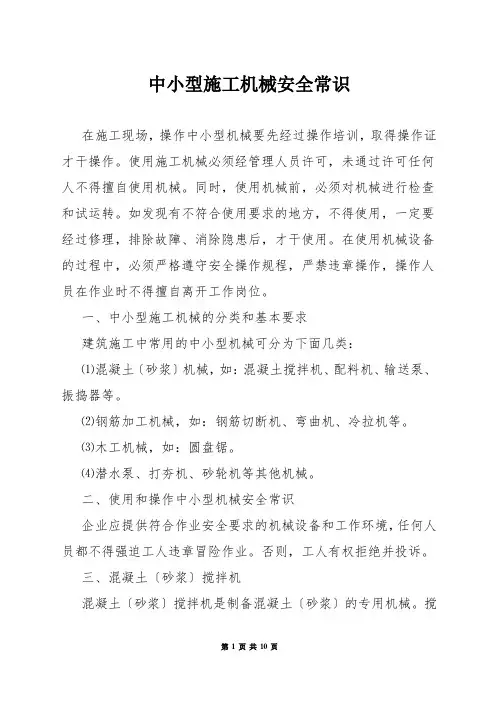 中小型施工机械安全常识

在施工现场，操作中小型机械要先经过操作培训，取得操作证才干操作。使用施工机械必须经管理人员许可，未通过许可任何人不得擅自使用机械。同时，使用机械前，必须对机械进行检查和试运转。如发现有不符合使用要求的地方，不得使用，一定要经过修理，排除故障、消除隐患后，才干使用。在使用机械设备的过程中，必须严格遵守安全操作规程，严禁违章操作，操作人员在作业时不得擅自离开工作岗位。

一、中小型施工机械的分类和基本要求

建筑施工中常用的中小型机械可分为下面几类：

⑴混凝土〔砂浆〕机械，如：混凝土搅拌机、配料机、输送泵、振捣器等。

⑵钢筋加工机械，如：钢筋切断机、弯曲机、冷拉机等。

⑶木工机械，如：圆盘锯。

⑷潜水泵、打夯机、砂轮机等其他机械。

二、使用和操作中小型机械安全常识

企业应提供符合作业安全要求的机械设备和工作环境，任何人员都不得强迫工人违章冒险作业。否则，工人有权拒绝并投诉。

三、混凝土〔砂浆〕搅拌机

混凝土〔砂浆〕搅拌机是制备混凝土〔砂浆〕的专用机械。搅

第 1 页 共 10 页